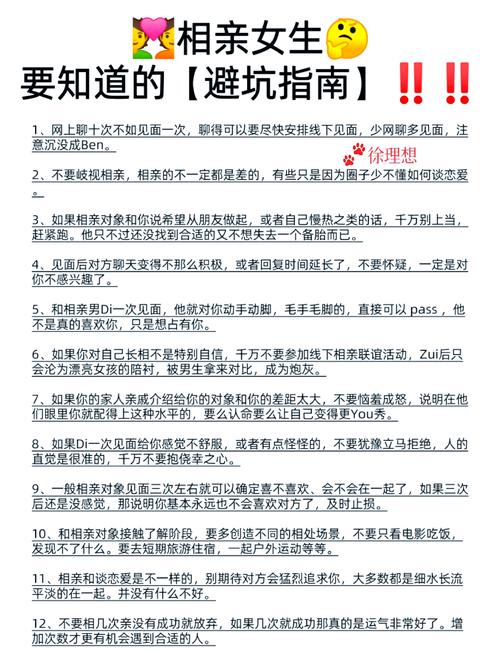 相亲女生
要知道的【避坑指南】‼️‼️

1、网上聊十次不如见面一次，聊得可以要尽快安排线下见面，少网聊多见面，注意沉没成Ben。

徐理想

2、不要岐视相亲，相亲的不一定都是差的，有些只是因为圈子少不懂如何谈恋爱。

3、如果相亲对象和你说希望从朋友做起，或者自己慢热之类的话，千万别上当，赶紧跑。他只不过还没找到合适的又不想失去一个备胎而已。

4、见面后对方聊天变得不那么积极，或者回复时间延长了，不要怀疑，一定是对你不感兴趣了。

5、和相亲男Di一次见面，他就对你动手动脚，毛手毛脚的，直接可以 pass ，他不是真的喜欢你，只是想占有你。

6、如果你对自己长相不是特别自信，千万不要参加线下相亲联谊活动，Zui后只会沦为漂亮女孩的陪衬，被男生拿来对比，成为炮灰。

7、如果你的家人亲戚介绍给你的对象和你的差距太大，不要恼羞成怒，说明在他们眼里你就配得上这种水平的，要么认命要么让自己变得更You秀。

8、如果Di一次见面给你感觉不舒服，或者有点怪怪的，不要犹豫立马拒绝，人的直觉是很准的，千万不要抱侥幸之心。

9、一般相亲对象见面三次左右就可以确定喜不喜欢、会不会在一起了，如果三次后还是没感觉，那说明你基本永远也不会喜欢对方了，及时止损。

10、和相亲对象接触了解阶段，要多创造不同的相处场景，不要只看电影吃饭，发现不了什么。要去短期旅游住宿，一起户外运动等等。

11、相亲和谈恋爱是不一样的，别期待对方会猛烈追求你，大多数都是细水长流平淡的在一起。并没有什么不好。

12、不要相几次亲没有成功就放弃，如果几次就成功那真的是运气非常好了。增加次数才更有机会遇到合适的人。